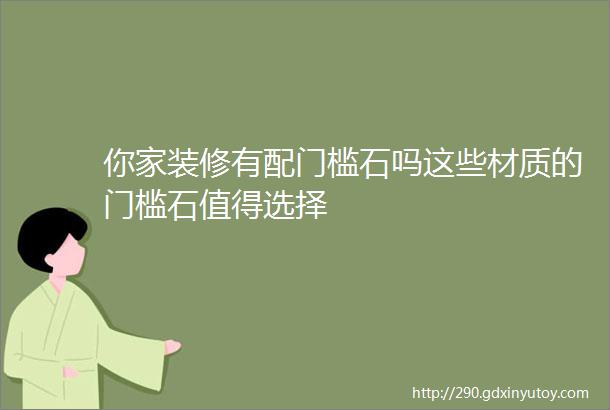 你家装修有配门槛石吗这些材质的门槛石值得选择

http://290.gdxinyutoy.com